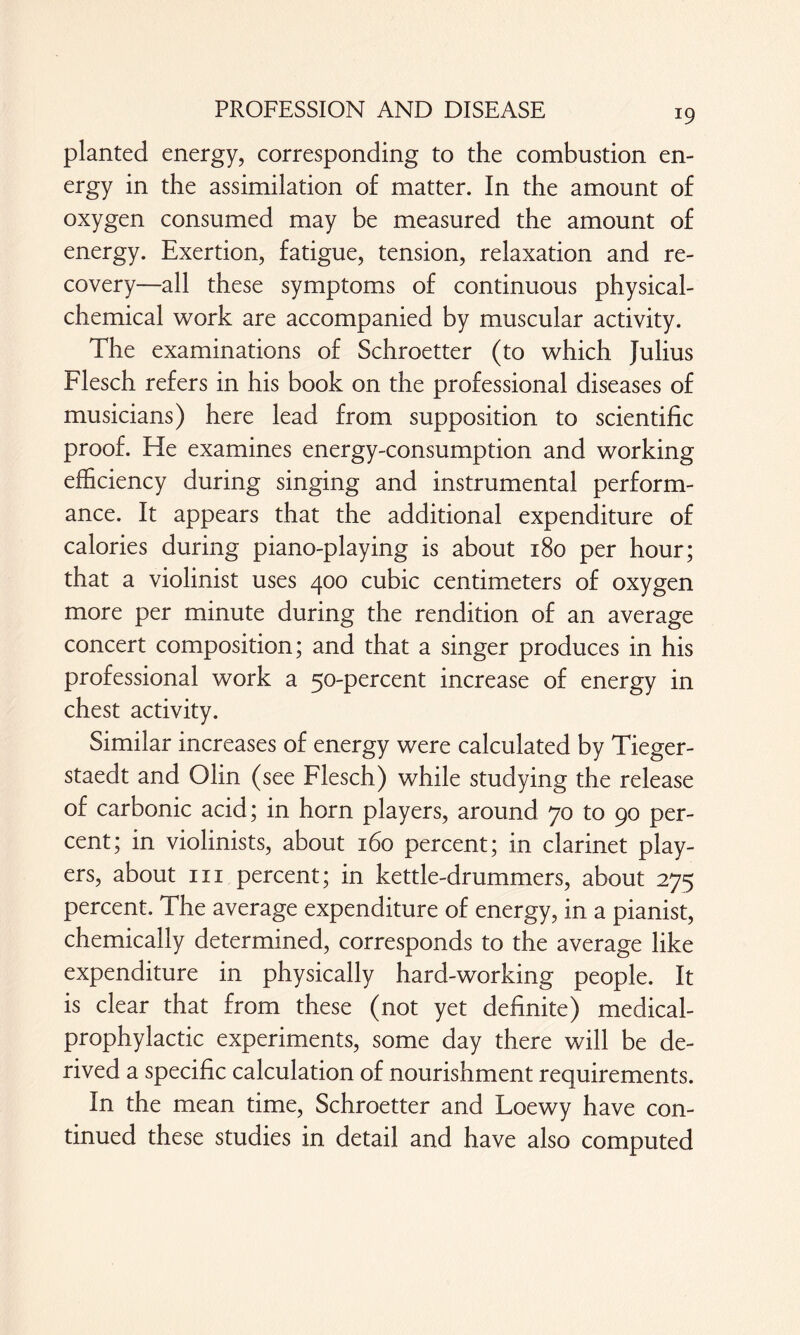 PROFESSION AND DISEASE 19

planted energy, corresponding to the combustion energy in the assimilation of matter. In the amount of oxygen consumed may be measured the amount of energy. Exertion, fatigue, tension, relaxation and recovery—all these symptoms of continuous physical-chemical work are accompanied by muscular activity.

The examinations of Schroetter (to which Julius Flesch refers in his book on the professional diseases of musicians) here lead from supposition to scientific proof. He examines energy-consumption and working efficiency during singing and instrumental performance. It appears that the additional expenditure of calories during piano-playing is about 180 per hour; that a violinist uses 400 cubic centimeters of oxygen more per minute during the rendition of an average concert composition; and that a singer produces in his professional work a 50-percent increase of energy in chest activity.

Similar increases of energy were calculated by Tiegerstaedt and Olin (see Flesch) while studying the release of carbonic acid; in horn players, around 70 to 90 percent; in violinists, about 160 percent; in clarinet players, about 111 percent; in kettle-drummers, about 275 percent. The average expenditure of energy, in a pianist, chemically determined, corresponds to the average like expenditure in physically hard-working people. It is clear that from these (not yet definite) medical-prophylactic experiments, some day there will be derived a specific calculation of nourishment requirements.

In the mean time, Schroetter and Loewy have continued these studies in detail and have also computed